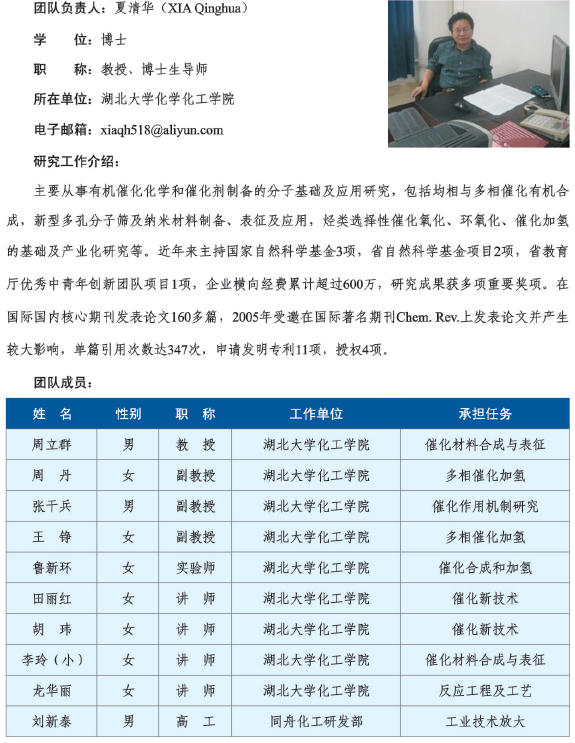 团队负责人：夏清华（XIA Qinghua）

学　　位：博士

职　　称：教授、博士生导师

所在单位：湖北大学化学化工学院

电子邮箱：xiaqh518@aliyun.com

研究工作介绍：

主要从事有机催化化学和催化剂制备的分子基础及应用研究，包括均相与多相催化有机合成，新型多孔分子筛及纳米材料制备、表征及应用，烃类选择性催化氧化、环氧化、催化加氢的基础及产业化研究等。近年来主持国家自然科学基金3项，省自然科学基金项目2项，省教育厅优秀中青年创新团队项目1项，企业横向经费累计超过600万，研究成果获多项重要奖项。在国际国内核心期刊发表论文160多篇，2005年受邀在国际著名期刊Chem. Rev.上发表论文并产生较大影响，单篇引用次数达347次，申请发明专利11项，授权4项。

团队成员：

| 姓　名 | 性别 | 职　称 | 工作单位 | 承担任务 |
|---|---|---|---|---|
| 周立群 | 男 | 教　授 | 湖北大学化工学院 | 催化材料合成与表征 |
| 周　丹 | 女 | 副教授 | 湖北大学化工学院 | 多相催化加氢 |
| 张千兵 | 男 | 副教授 | 湖北大学化工学院 | 催化作用机制研究 |
| 王　铮 | 女 | 副教授 | 湖北大学化工学院 | 多相催化加氢 |
| 鲁新环 | 女 | 实验师 | 湖北大学化工学院 | 催化合成和加氢 |
| 田丽红 | 女 | 讲　师 | 湖北大学化工学院 | 催化新技术 |
| 胡　玮 | 女 | 讲　师 | 湖北大学化工学院 | 催化新技术 |
| 李玲（小） | 女 | 讲　师 | 湖北大学化工学院 | 催化材料合成与表征 |
| 龙华丽 | 女 | 讲　师 | 湖北大学化工学院 | 反应工程及工艺 |
| 刘新泰 | 男 | 高　工 | 同舟化工研发部 | 工业技术放大 |